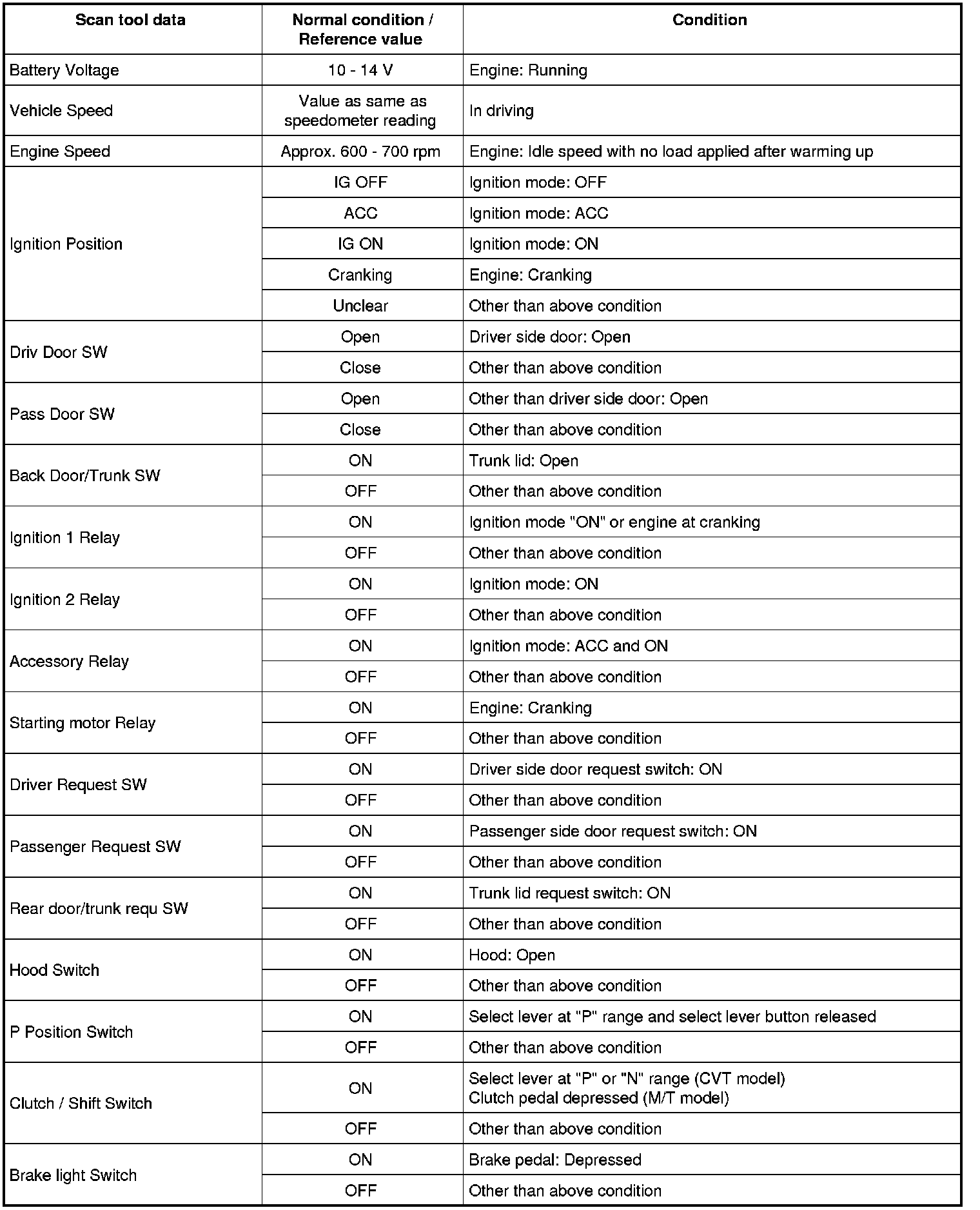 | Scan tool data | Normal condition / Reference value | Condition |
|---|---|---|
| Battery Voltage | 10 - 14 V | Engine: Running |
| Vehicle Speed | Value as same as speedometer reading | In driving |
| Engine Speed | Approx. 600 - 700 rpm | Engine: Idle speed with no load applied after warming up |
| Ignition Position | IG OFF | Ignition mode: OFF |
| | ACC | Ignition mode: ACC |
| | IG ON | Ignition mode: ON |
| | Cranking | Engine: Cranking |
| | Unclear | Other than above condition |
| Driv Door SW | Open | Driver side door: Open |
| | Close | Other than above condition |
| Pass Door SW | Open | Other than driver side door: Open |
| | Close | Other than above condition |
| Back Door/Trunk SW | ON | Trunk lid: Open |
| | OFF | Other than above condition |
| Ignition 1 Relay | ON | Ignition mode "ON" or engine at cranking |
| | OFF | Other than above condition |
| Ignition 2 Relay | ON | Ignition mode: ON |
| | OFF | Other than above condition |
| Accessory Relay | ON | Ignition mode: ACC and ON |
| | OFF | Other than above condition |
| Starting motor Relay | ON | Engine: Cranking |
| | OFF | Other than above condition |
| Driver Request SW | ON | Driver side door request switch: ON |
| | OFF | Other than above condition |
| Passenger Request SW | ON | Passenger side door request switch: ON |
| | OFF | Other than above condition |
| Rear door/trunk requ SW | ON | Trunk lid request switch: ON |
| | OFF | Other than above condition |
| Hood Switch | ON | Hood: Open |
| | OFF | Other than above condition |
| P Position Switch | ON | Select lever at "P" range and select lever button released |
| | OFF | Other than above condition |
| Clutch / Shift Switch | ON | Select lever at "P" or "N" range (CVT model) Clutch pedal depressed (M/T model) |
| | OFF | Other than above condition |
| Brake light Switch | ON | Brake pedal: Depressed |
| | OFF | Other than above condition |